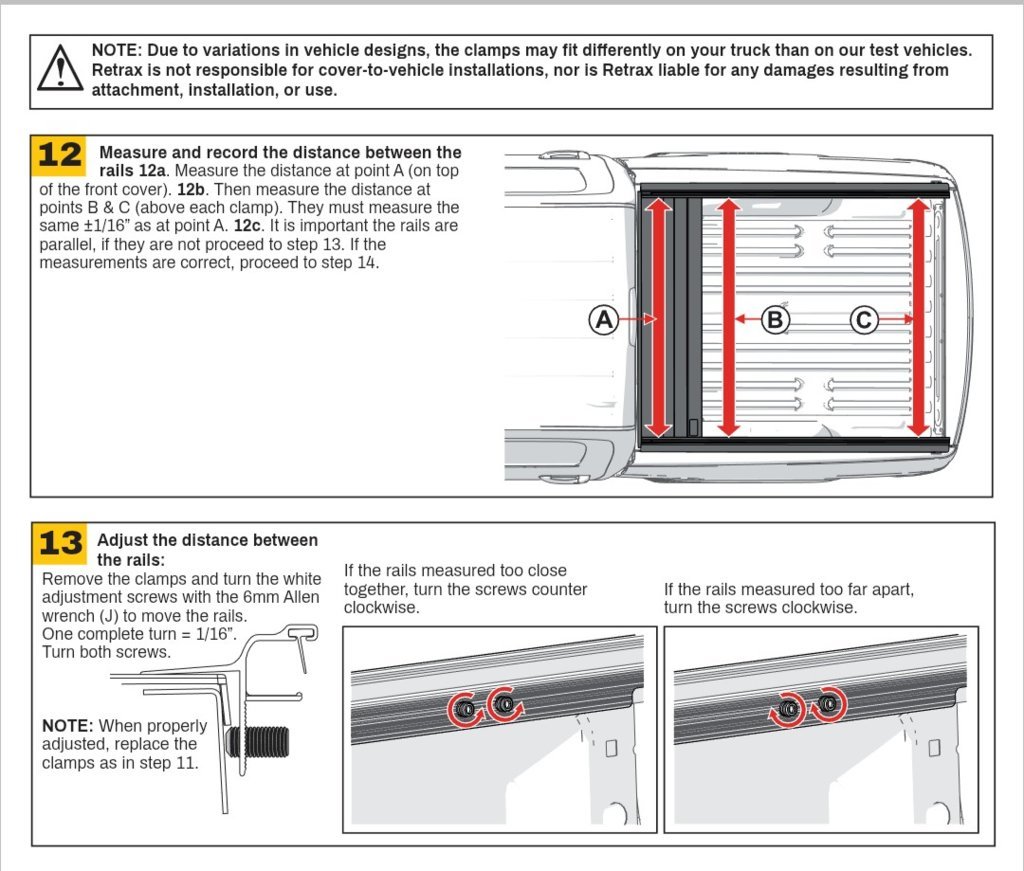 NOTE: Due to variations in vehicle designs, the clamps may fit differently on your truck than on our test vehicles. Retrax is not responsible for cover-to-vehicle installations, nor is Retrax liable for any damages resulting from attachment, installation, or use.

12 Measure and record the distance between the rails 12a. Measure the distance at point A (on top of the front cover). 12b. Then measure the distance at points B & C (above each clamp). They must measure the same ±1/16" as at point A. 12c. It is important the rails are parallel, if they are not proceed to step 13. If the measurements are correct, proceed to step 14.

A

B

C

13 Adjust the distance between the rails:
Remove the clamps and turn the white adjustment screws with the 6mm Allen wrench (J) to move the rails.
One complete turn = 1/16".
Turn both screws.

NOTE: When properly adjusted, replace the clamps as in step 11.

If the rails measured too close together, turn the screws counter clockwise.

If the rails measured too far apart, turn the screws clockwise.